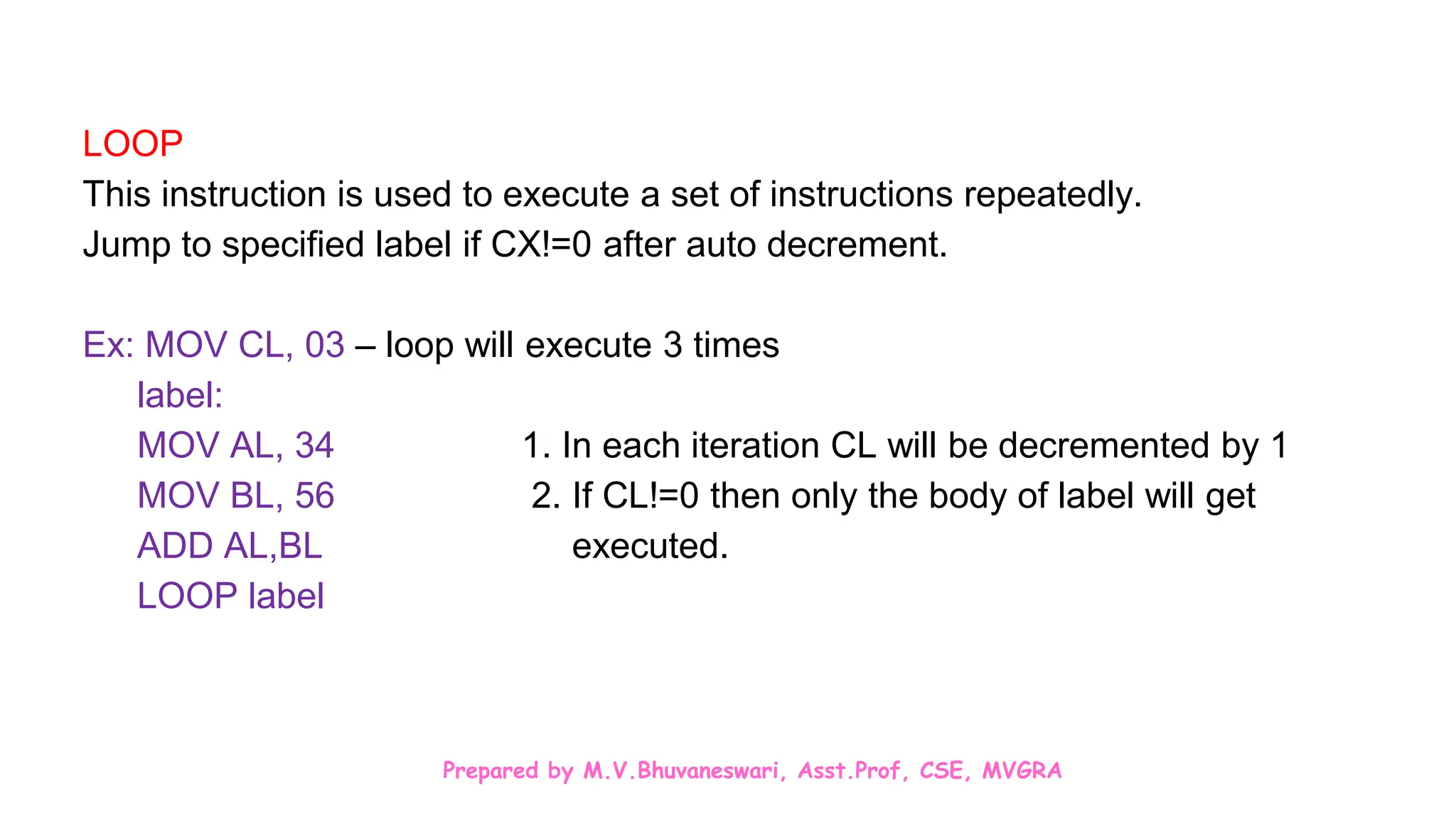 LOOP
This instruction is used to execute a set of instructions repeatedly.
Jump to specified label if CX!=0 after auto decrement.

Ex: MOV CL, 03 – loop will execute 3 times
label:
MOV AL, 34
MOV BL, 56
ADD AL,BL
LOOP label

1. In each iteration CL will be decremented by 1
2. If CL!=0 then only the body of label will get executed.

Prepared by M.V.Bhuvaneswari, Asst.Prof, CSE, MVGRA